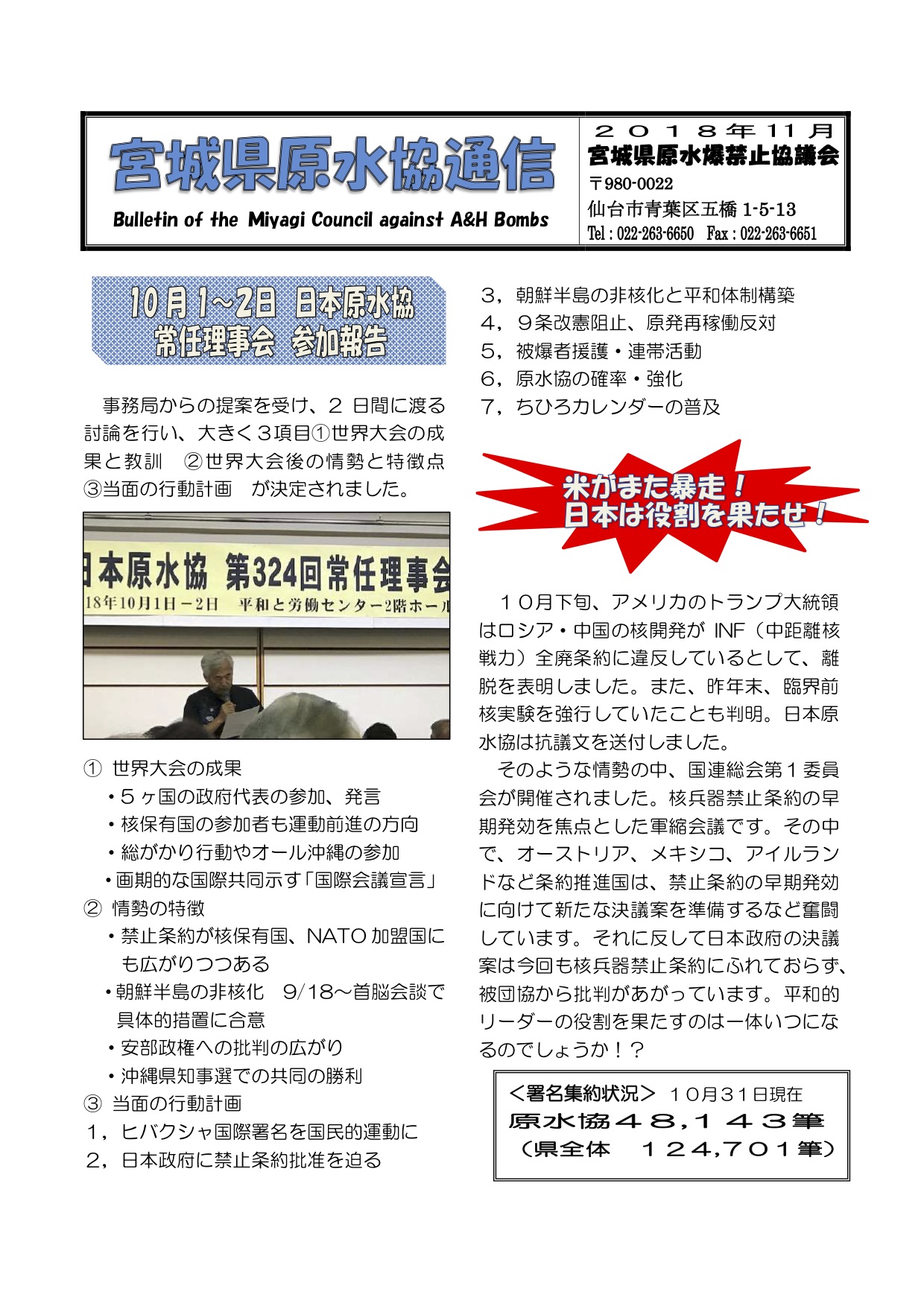 宮城県原水協通信

Bulletin of the Miyagi Council against A&H Bombs

２０１８年１１月
宮城県原水爆禁止協議会
〒980-0022
仙台市青葉区五橋 1-5-13
Tel : 022-263-6650　Fax : 022-263-6651

10月1～2日 日本原水協
常任理事会 参加報告

事務局からの提案を受け、2 日間に渡る討論を行い、大きく３項目①世界大会の成果と教訓　②世界大会後の情勢と特徴点　③当面の行動計画　が決定されました。

日本原水協 第324回常任理事会
18年10月1日－2日　平和と労働センター2階ホール

① 世界大会の成果
・５ヶ国の政府代表の参加、発言
・核保有国の参加者も運動前進の方向
・総がかり行動やオール沖縄の参加
・画期的な国際共同示す「国際会議宣言」
② 情勢の特徴
・禁止条約が核保有国、NATO 加盟国にも広がりつつある
・朝鮮半島の非核化　9/18～首脳会談で具体的措置に合意
・安部政権への批判の広がり
・沖縄県知事選での共同の勝利
③ 当面の行動計画
１，ヒバクシャ国際署名を国民的運動に
２，日本政府に禁止条約批准を迫る
３，朝鮮半島の非核化と平和体制構築
４，９条改憲阻止、原発再稼働反対
５，被爆者援護・連帯活動
６，原水協の確率・強化
７，ちひろカレンダーの普及

米がまた暴走！
日本は役割を果たせ！

１０月下旬、アメリカのトランプ大統領はロシア・中国の核開発が INF（中距離核戦力）全廃条約に違反しているとして、離脱を表明しました。また、昨年末、臨界前核実験を強行していたことも判明。日本原水協は抗議文を送付しました。
そのような情勢の中、国連総会第１委員会が開催されました。核兵器禁止条約の早期発効を焦点とした軍縮会議です。その中で、オーストリア、メキシコ、アイルランドなど条約推進国は、禁止条約の早期発効に向けて新たな決議案を準備するなど奮闘しています。それに反して日本政府の決議案は今回も核兵器禁止条約にふれておらず、被団協から批判があがっています。平和的リーダーの役割を果たすのは一体いつになるのでしょうか！？

＜署名集約状況＞ １０月３１日現在
原水協４８，１４３筆
（県全体　１２４，７０１筆）